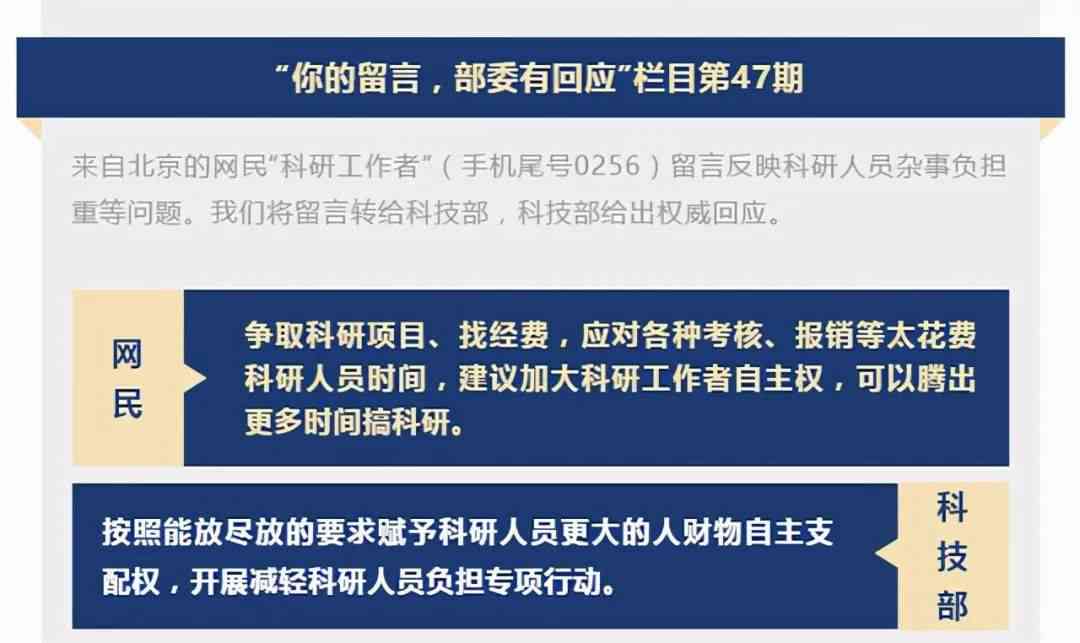 “你的留言，部委有回应”栏目第47期

来自北京的网民“科研工作者”（手机尾号0256）留言反映科研人员杂事负担重等问题。我们将留言转给科技部，科技部给出权威回应。

网民

争取科研项目、找经费，应对各种考核、报销等太花费科研人员时间，建议加大科研工作者自主权，可以腾出更多时间搞科研。

按照能放尽放的要求赋予科研人员更大的人财物自主支配权，开展减轻科研人员负担专项行动。

科技部